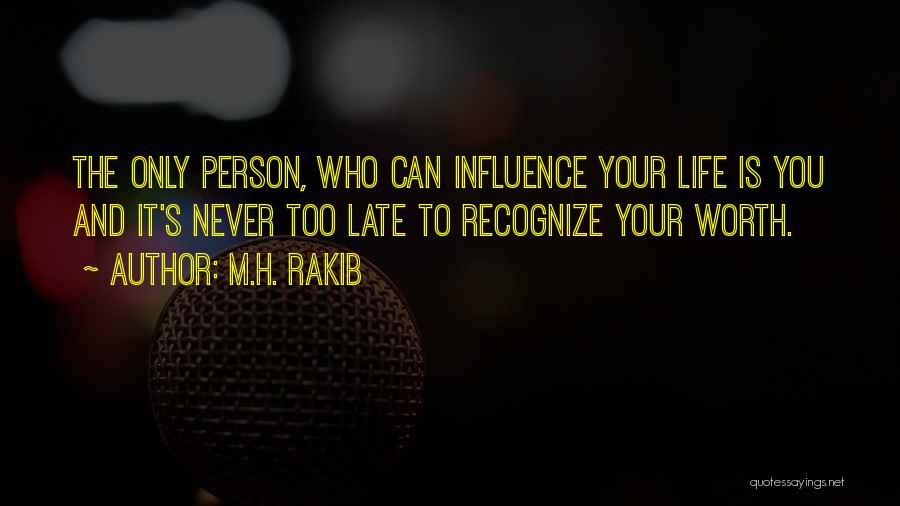 THE ONLY PERSON, WHO CAN INFLUENCE YOUR LIFE IS YOU AND IT'S NEVER TOO LATE TO RECOGNIZE YOUR WORTH.

~ AUTHOR: M.H. RAKIB

quotessayings.net